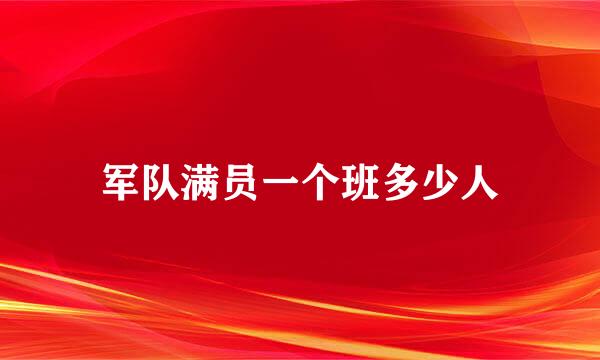 军队满员一个班多少人